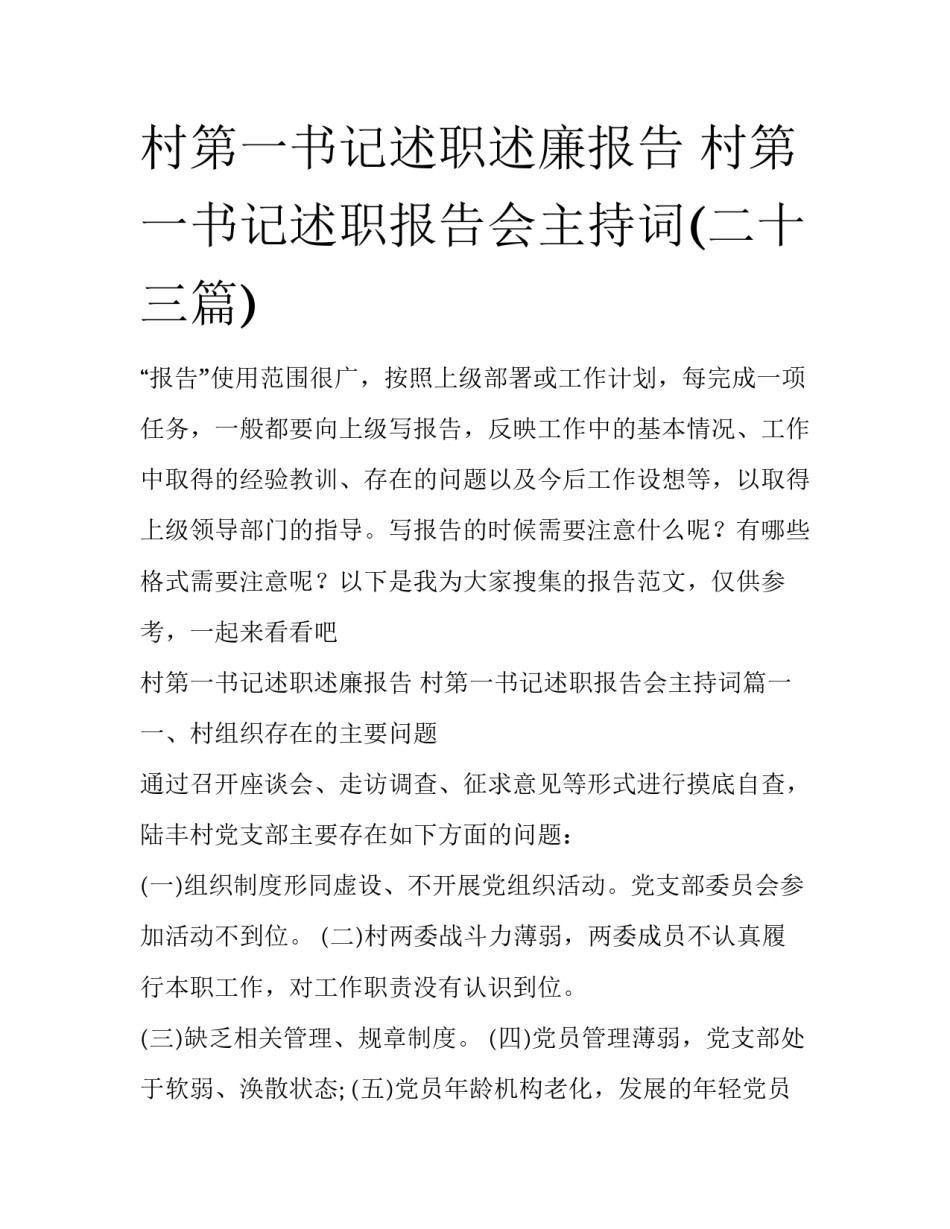 村第一书记述职述廉报告 村第一书记述职报告会主持词(二十三篇)

“报告”使用范围很广，按照上级部署或工作计划，每完成一项任务，一般都要向上级写报告，反映工作中的基本情况、工作中取得的经验教训、存在的问题以及今后工作设想等，以取得上级领导部门的指导。写报告的时候需要注意什么呢？有哪些格式需要注意呢？以下是我为大家搜集的报告范文，仅供参考，一起来看看吧

村第一书记述职述廉报告 村第一书记述职报告会主持词篇一

一、村组织存在的主要问题

通过召开座谈会、走访调查、征求意见等形式进行摸底自查，陆丰村党支部主要存在如下方面的问题：

(一)组织制度形同虚设、不开展党组织活动。党支部委员会参加活动不到位。 (二)村两委战斗力薄弱，两委成员不认真履行本职工作，对工作职责没有认识到位。

(三)缺乏相关管理、规章制度。 (四)党员管理薄弱，党支部处于软弱、涣散状态; (五)党员年龄机构老化，发展的年轻党员